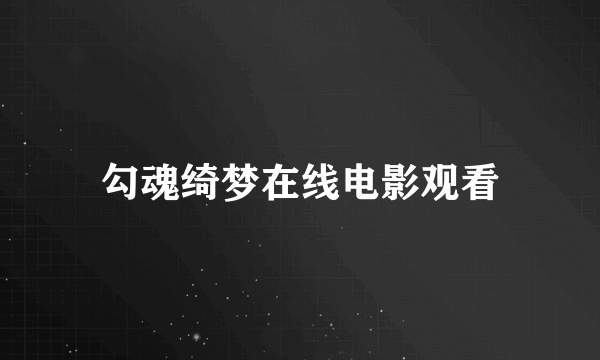 勾魂绮梦在线电影观看